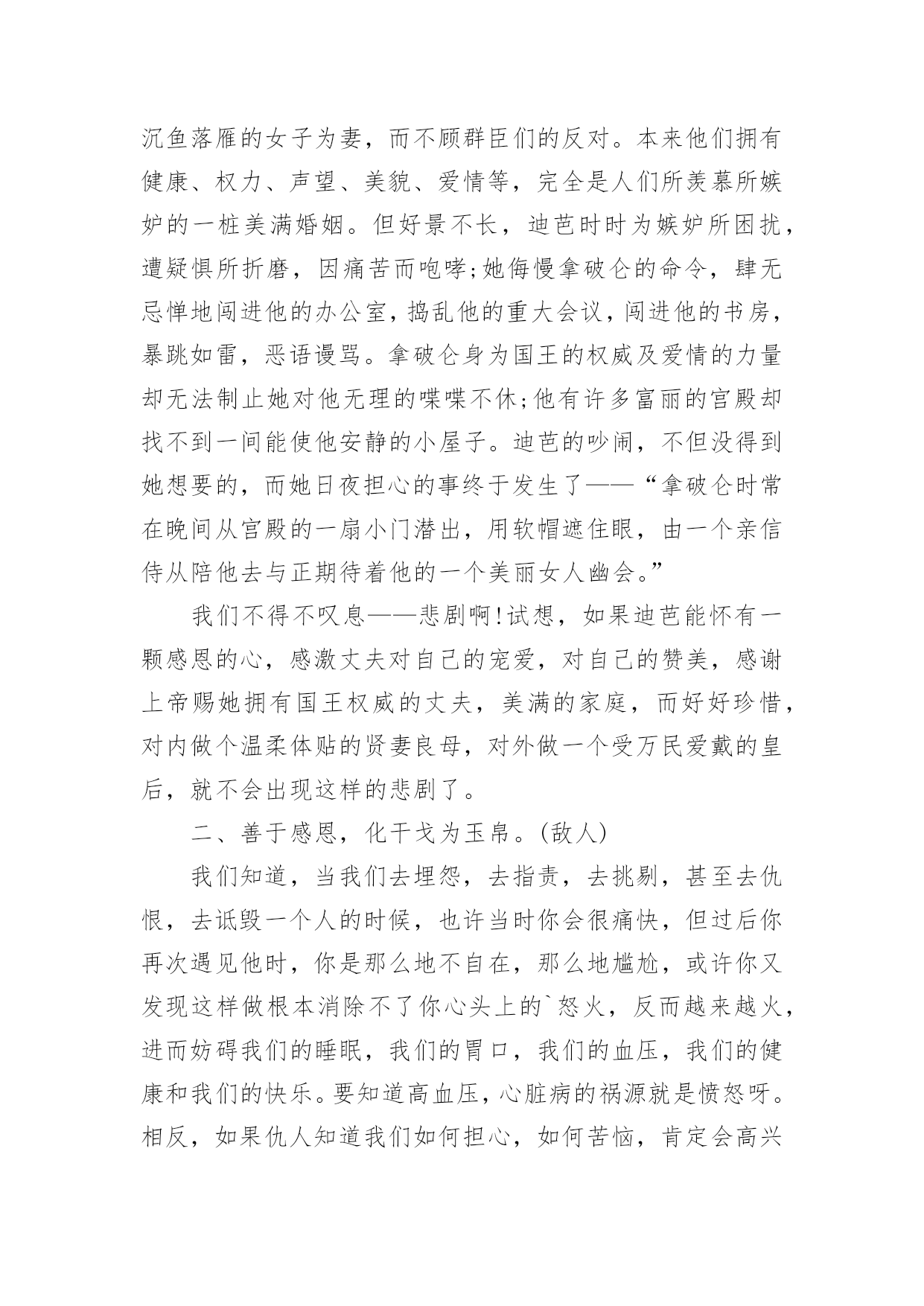 沉鱼落雁的女子为妻，而不顾群臣们的反对。本来他们拥有健康、权力、声望、美貌、爱情等，完全是人们所羡慕所嫉妒的一桩美满婚姻。但好景不长，迪芭时时为嫉妒所困扰，遭疑惧所折磨，因痛苦而咆哮;她侮慢拿破仑的命令，肆无忌惮地闯进他的办公室，捣乱他的重大会议，闯进他的书房，暴跳如雷，恶语谩骂。拿破仑身为国王的权威及爱情的力量却无法制止她对他无理的喋喋不休;他有许多富丽的宫殿却找不到一间能使他安静的小屋子。迪芭的吵闹，不但没得到她想要的，而她日夜担心的事终于发生了——“拿破仑时常在晚间从宫殿的一扇小门潜出，用软帽遮住眼，由一个亲信侍从陪他去与正期待着他的一个美丽女人幽会。”

我们不得不叹息——悲剧啊!试想，如果迪芭能怀有一颗感恩的心，感激丈夫对自己的宠爱，对自己的赞美，感谢上帝赐她拥有国王权威的丈夫，美满的家庭，而好好珍惜，对内做个温柔体贴的贤妻良母，对外做一个受万民爱戴的皇后，就不会出现这样的悲剧了。

二、善于感恩，化干戈为玉帛。(敌人)

我们知道，当我们去埋怨，去指责，去挑剔，甚至去仇恨，去诋毁一个人的时候，也许当时你会很痛快，但过后你再次遇见他时，你是那么地不自在，那么地尴尬，或许你又发现这样做根本消除不了你心头上的`怒火，反而越来越火，进而妨碍我们的睡眠，我们的胃口，我们的血压，我们的健康和我们的快乐。要知道高血压，心脏病的祸源就是愤怒呀。相反，如果仇人知道我们如何担心，如何苦恼，肯定会高兴